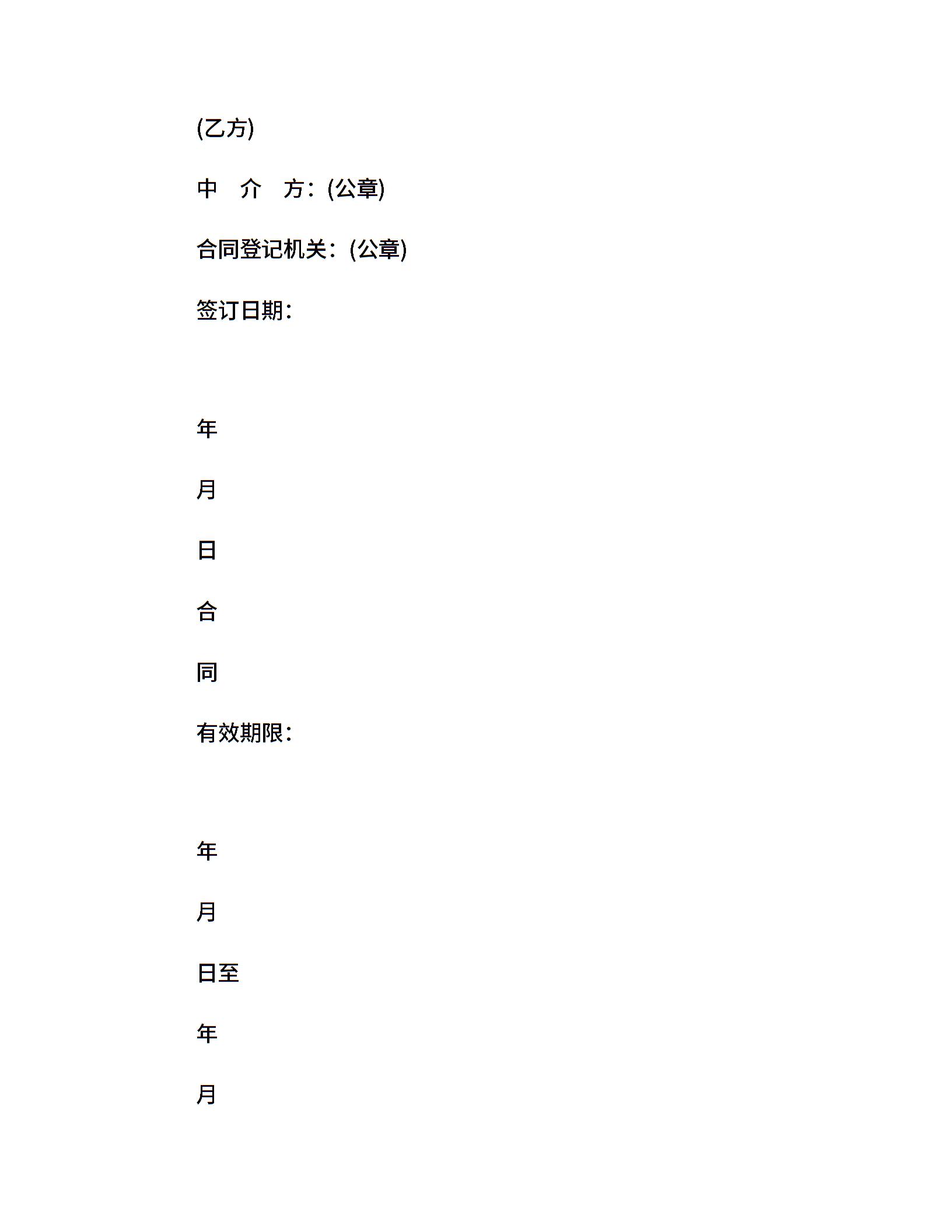 (乙方)

中　介　方：(公章)

合同登记机关：(公章)

签订日期：

年

月

日

合

同

有效期限：

年

月

日至

年

月